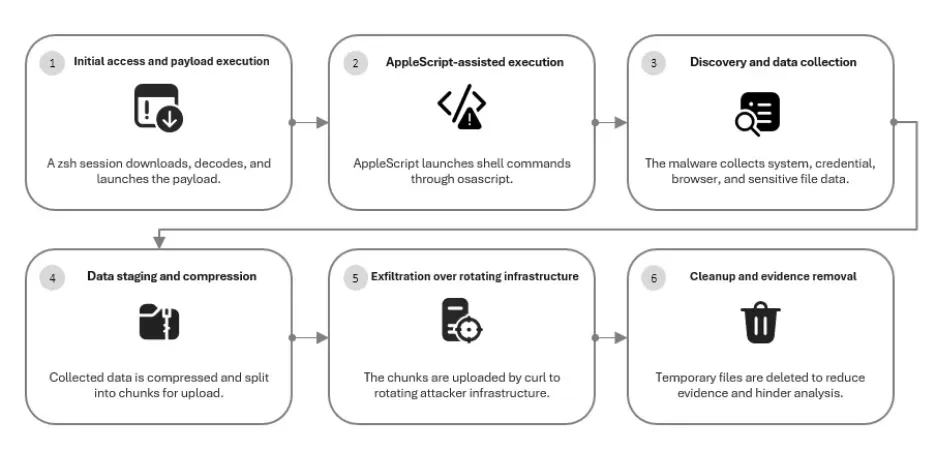 1 Initial access and payload execution

A zsh session downloads, decodes, and launches the payload.

2 AppleScript-assisted execution

AppleScript launches shell commands through osascript.

3 Discovery and data collection

The malware collects system, credential, browser, and sensitive file data.

4 Data staging and compression

Collected data is compressed and split into chunks for upload.

5 Exfiltration over rotating infrastructure

The chunks are uploaded by curl to rotating attacker infrastructure.

6 Cleanup and evidence removal

Temporary files are deleted to reduce evidence and hinder analysis.